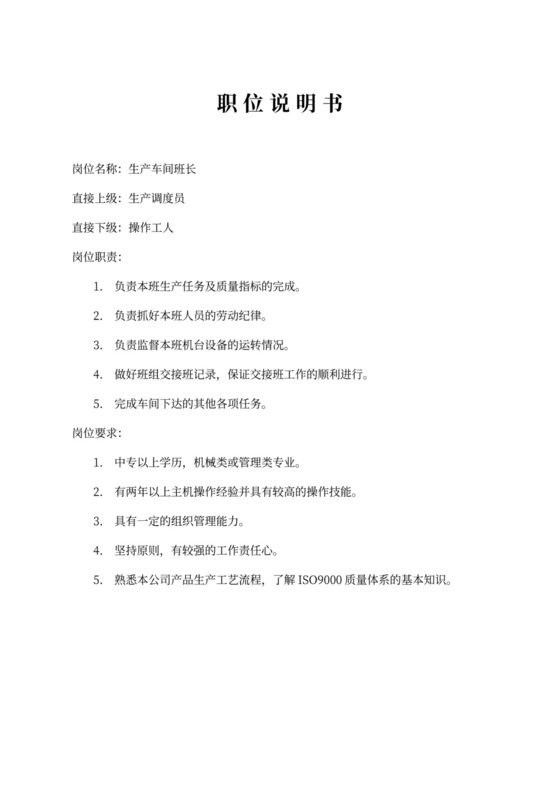 职位说明书

岗位名称：生产车间班长

直接上级：生产调度员

直接下级：操作工人

岗位职责：

1. 负责本班生产任务及质量指标的完成。

2. 负责抓好本班人员的劳动纪律。

3. 负责监督本班机台设备的运转情况。

4. 做好班组交接班记录，保证交接班工作的顺利进行。

5. 完成车间下达的其他各项任务。

岗位要求：

1. 中专以上学历，机械类或管理类专业。

2. 有两年以上主机操作经验并具有较高的操作技能。

3. 具有一定的组织管理能力。

4. 坚持原则，有较强的工作责任心。

5. 熟悉本公司产品生产工艺流程，了解 ISO9000 质量体系的基本知识。